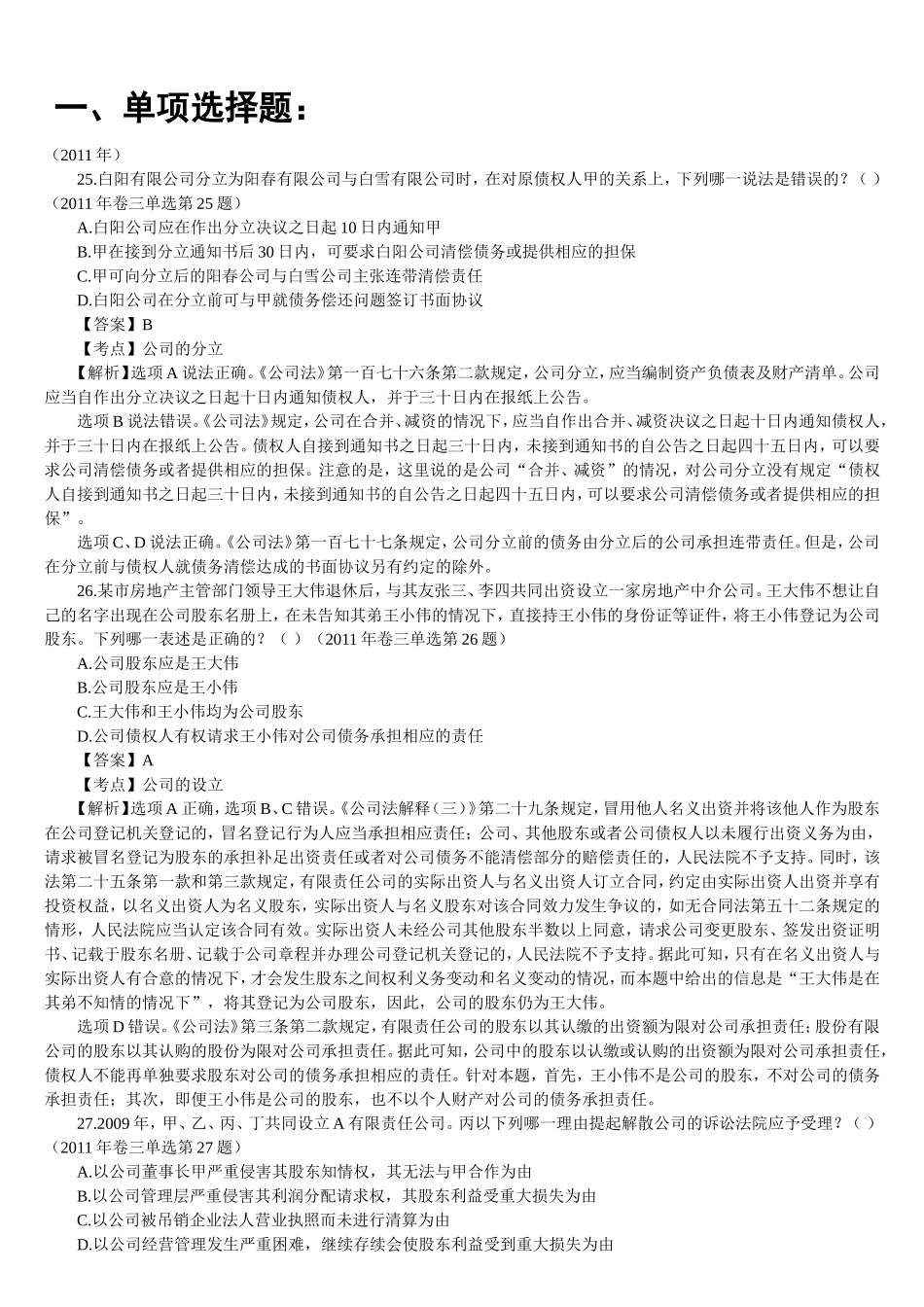 一、单项选择题：

（2011 年）

25.白阳有限公司分立为阳春有限公司与白雪有限公司时，在对原债权人甲的关系上，下列哪一说法是错误的？（ ）（2011 年卷三单选第 25 题）

A.白阳公司应在作出分立决议之日起 10 日内通知甲

B.甲在接到分立通知书后 30 日内，可要求白阳公司清偿债务或提供相应的担保

C.甲可向分立后的阳春公司与白雪公司主张连带清偿责任

D.白阳公司在分立前可与甲就债务偿还问题签订书面协议

【答案】B

【考点】公司的分立

【解析】选项 A 说法正确。《公司法》第一百七十六条第二款规定，公司分立，应当编制资产负债表及财产清单。公司应当自作出分立决议之日起十日内通知债权人，并于三十日内在报纸上公告。

选项 B 说法错误。《公司法》规定，公司在合并、减资的情况下，应当自作出合并、减资决议之日起十日内通知债权人，并于三十日内在报纸上公告。债权人自接到通知书之日起三十日内，未接到通知书的自公告之日起四十五日内，可以要求公司清偿债务或者提供相应的担保。注意的是，这里说的是公司“合并、减资”的情况，对公司分立没有规定“债权人自接到通知书之日起三十日内，未接到通知书的自公告之日起四十五日内，可以要求公司清偿债务或者提供相应的担保”。

选项 C、D 说法正确。《公司法》第一百七十七条规定，公司分立前的债务由分立后的公司承担连带责任。但是，公司在分立前与债权人就债务清偿达成的书面协议另有约定的除外。

26.某市房地产主管部门领导王大伟退休后，与其友张三、李四共同出资设立一家房地产中介公司。王大伟不想让自己的名字出现在公司股东名册上，在未告知其弟王小伟的情况下，直接持王小伟的身份证等证件，将王小伟登记为公司股东。下列哪一表述是正确的？（ ）（2011 年卷三单选第 26 题）

A.公司股东应是王大伟

B.公司股东应是王小伟

C.王大伟和王小伟均为公司股东

D.公司债权人有权请求王小伟对公司债务承担相应的责任

【答案】A

【考点】公司的设立

【解析】选项 A 正确，选项 B、C 错误。《公司法解释（三）》第二十九条规定，冒用他人名义出资并将该他人作为股东在公司登记机关登记的，冒名登记行为人应当承担相应责任；公司、其他股东或者公司债权人以未履行出资义务为由，请求被冒名登记为股东的承担补足出资责任或者对公司债务不能清偿部分的赔偿责任的，人民法院不予支持。同时，该法第二十五条第一款和第三款规定，有限责任公司的实际出资人与名义出资人订立合同，约定由实际出资人出资并享有投资权益，以名义出资人为名义股东，实际出资人与名义股东对该合同效力发生争议的，如无合同法第五十二条规定的情形，人民法院应当认定该合同有效。实际出资人未经公司其他股东半数以上同意，请求公司变更股东、签发出资证明书、记载于股东名册、记载于公司章程并办理公司登记机关登记的，人民法院不予支持。据此可知，只有在名义出资人与实际出资人有合意的情况下，才会发生股东之间权利义务变动和名义变动的情况，而本题中给出的信息是“王大伟是在其弟不知情的情况下”，将其登记为公司股东，因此，公司的股东仍为王大伟。

选项 D 错误。《公司法》第三条第二款规定，有限责任公司的股东以其认缴的出资额为限对公司承担责任；股份有限公司的股东以其认购的股份为限对公司承担责任。据此可知，公司中的股东以认缴或认购的出资额为限对公司承担责任，债权人不能再单独要求股东对公司的债务承担相应的责任。针对本题，首先，王小伟不是公司的股东，不对公司的债务承担责任；其次，即便王小伟是公司的股东，也不以个人财产对公司的债务承担责任。

27.2009 年，甲、乙、丙、丁共同设立 A 有限责任公司。丙以下列哪一理由提起解散公司的诉讼法院应予受理？（ ）（2011 年卷三单选第 27 题）

A.以公司董事长甲严重侵害其股东知情权，其无法与甲合作为由

B.以公司管理层严重侵害其利润分配请求权，其股东利益受重大损失为由

C.以公司被吊销企业法人营业执照而未进行清算为由

D.以公司经营管理发生严重困难，继续存续会使股东利益受到重大损失为由